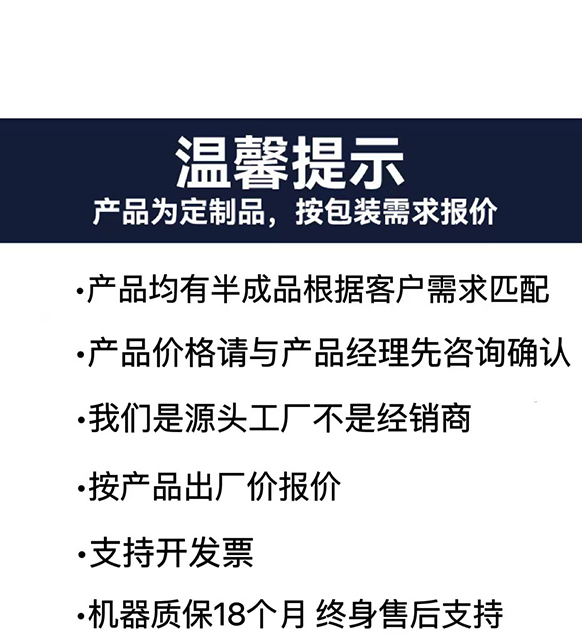 温馨提示
产品为定制品，按包装需求报价

• 产品均有半成品根据客户需求匹配

• 产品价格请与产品经理先咨询确认

• 我们是源头工厂不是经销商

• 按产品出厂价报价

• 支持开发票

• 机器质保18个月 终身售后支持